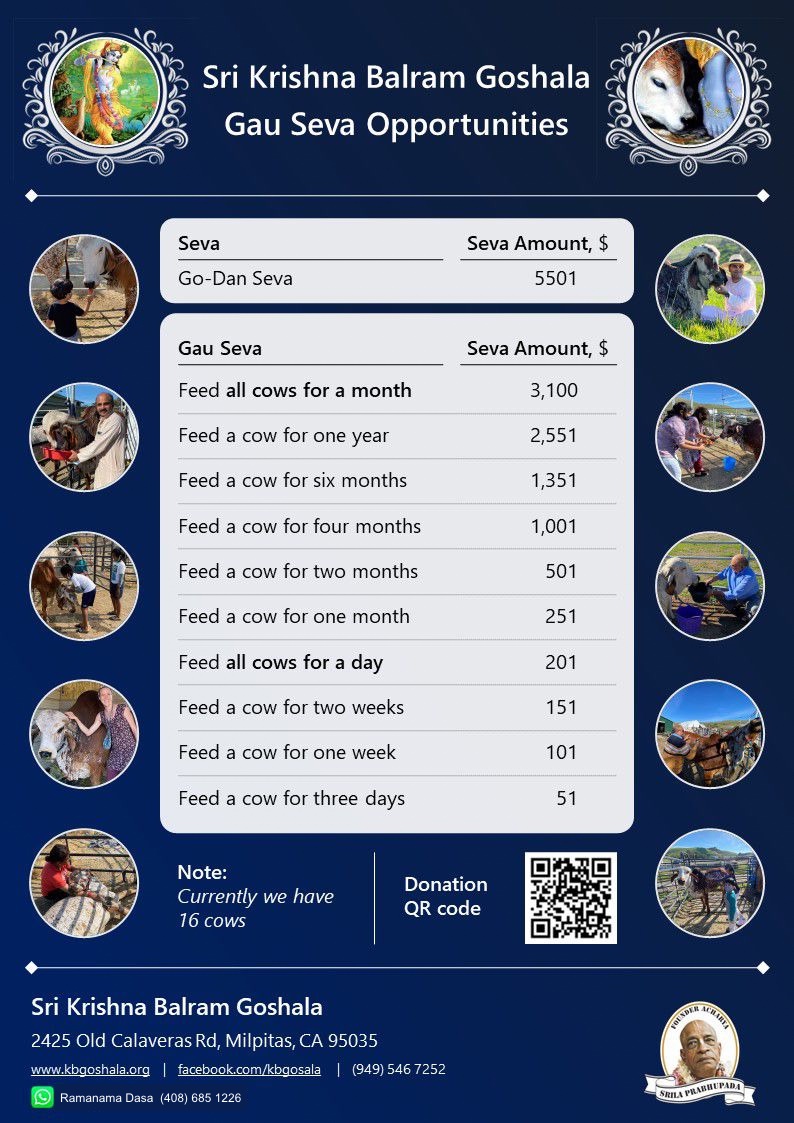 Sri Krishna Balram Goshala
Gau Seva Opportunities

| Seva | Seva Amount, $ |
|---|---|
| Go-Dan Seva | 5501 |

| Gau Seva | Seva Amount, $ |
|---|---|
| Feed all cows for a month | 3,100 |
| Feed a cow for one year | 2,551 |
| Feed a cow for six months | 1,351 |
| Feed a cow for four months | 1,001 |
| Feed a cow for two months | 501 |
| Feed a cow for one month | 251 |
| Feed all cows for a day | 201 |
| Feed a cow for two weeks | 151 |
| Feed a cow for one week | 101 |
| Feed a cow for three days | 51 |

Note:
Currently we have 16 cows

Donation
QR code

Sri Krishna Balram Goshala
2425 Old Calaveras Rd, Milpitas, CA 95035
www.kbgoshala.org | facebook.com/kbgosala | (949) 546 7252
Ramanama Dasa (408) 685 1226

FOUNDER ACHARYA
SRILA PRABHUPADA